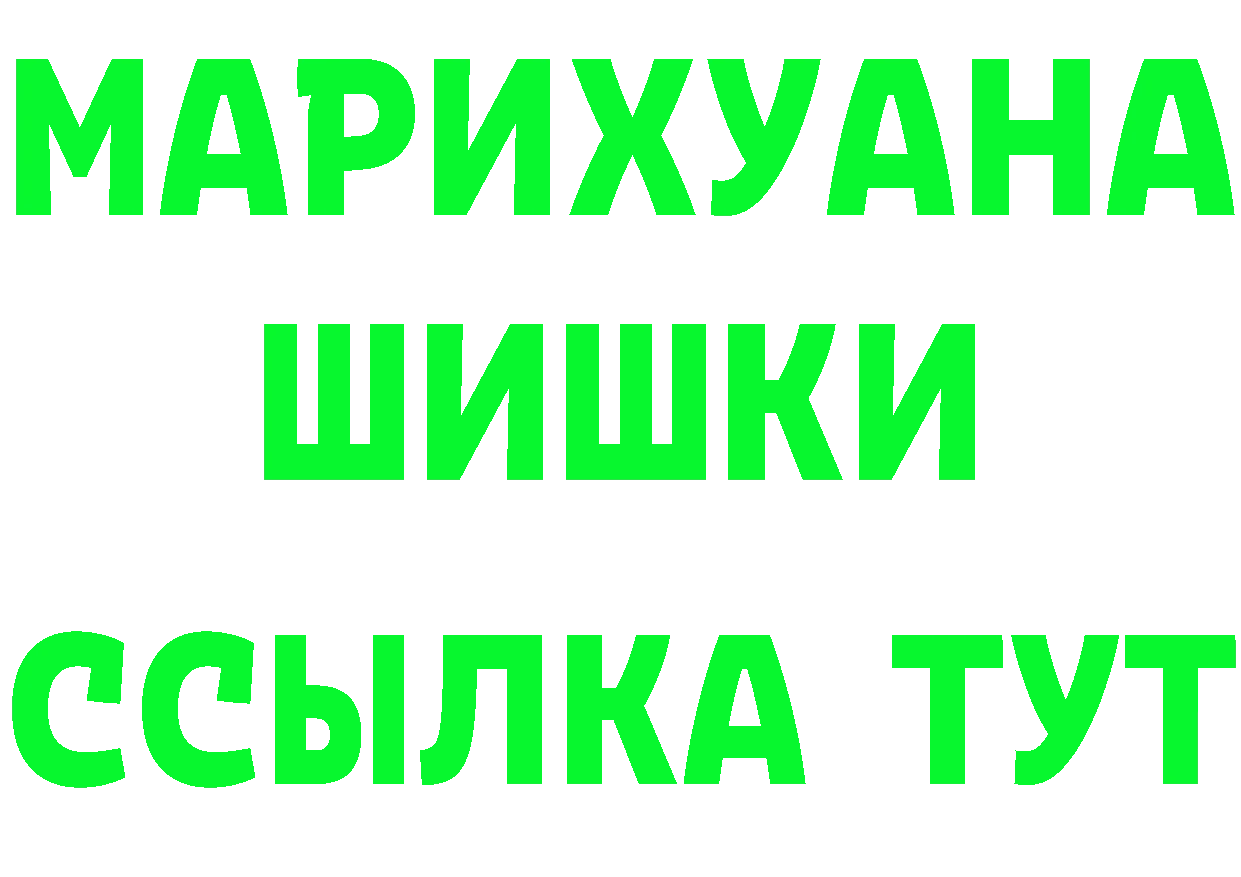 МАРИХУАНА
ШИШКИ
ССЫЛКА ТУТ